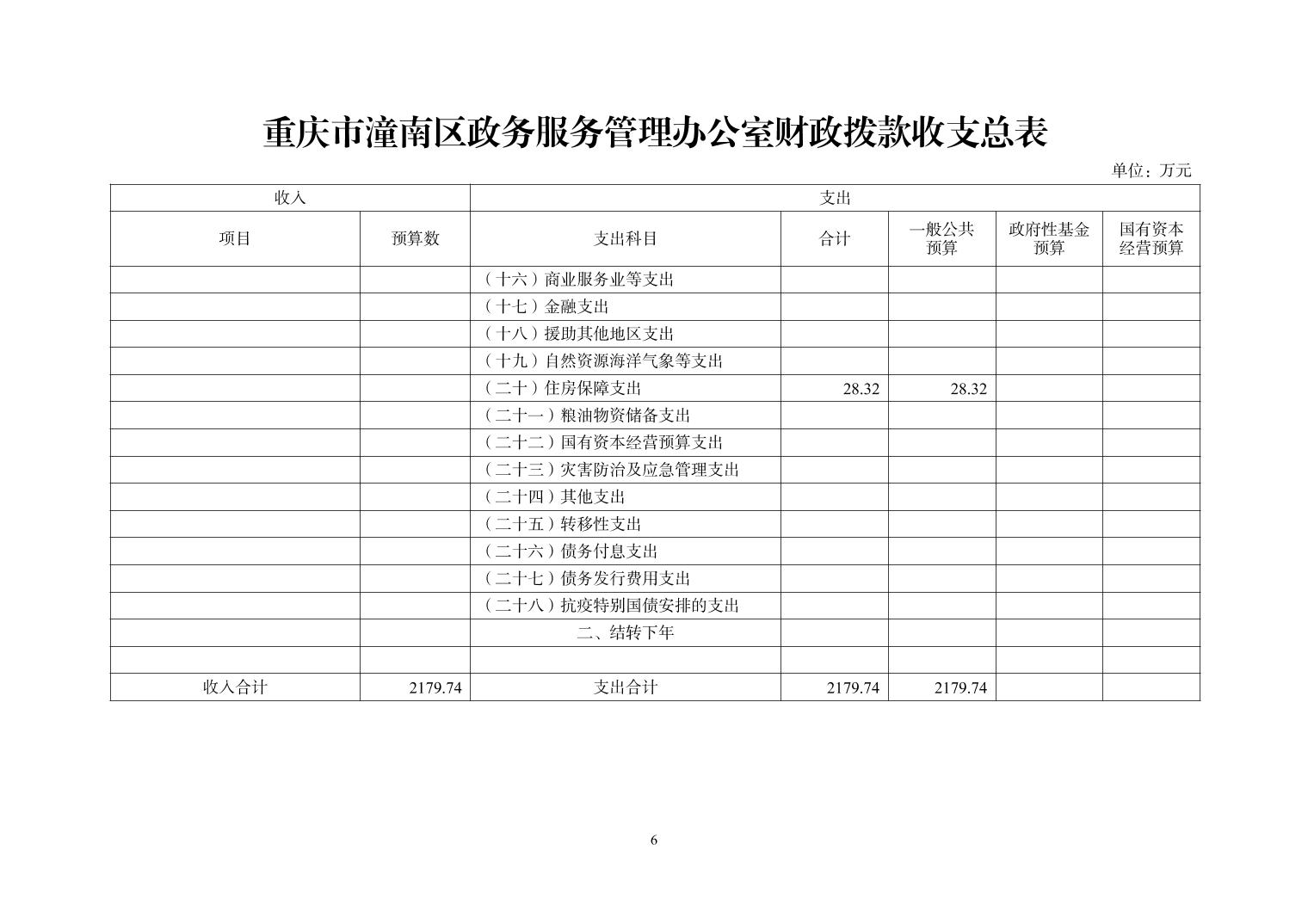 重庆市潼南区政务服务管理办公室财政拨款收支总表

单位：万元

| 收入 | | 支出 | | | | |
|---|---|---|---|---|---|---|
| 项目 | 预算数 | 支出科目 | 合计 | 一般公共预算 | 政府性基金预算 | 国有资本经营预算 |
| | | （十六）商业服务业等支出 | | | | |
| | | （十七）金融支出 | | | | |
| | | （十八）援助其他地区支出 | | | | |
| | | （十九）自然资源海洋气象等支出 | | | | |
| | | （二十）住房保障支出 | 28.32 | 28.32 | | |
| | | （二十一）粮油物资储备支出 | | | | |
| | | （二十二）国有资本经营预算支出 | | | | |
| | | （二十三）灾害防治及应急管理支出 | | | | |
| | | （二十四）其他支出 | | | | |
| | | （二十五）转移性支出 | | | | |
| | | （二十六）债务付息支出 | | | | |
| | | （二十七）债务发行费用支出 | | | | |
| | | （二十八）抗疫特别国债安排的支出 | | | | |
| | | 二、结转下年 | | | | |
| | | | | | | |
| 收入合计 | 2179.74 | 支出合计 | 2179.74 | 2179.74 | | |

6